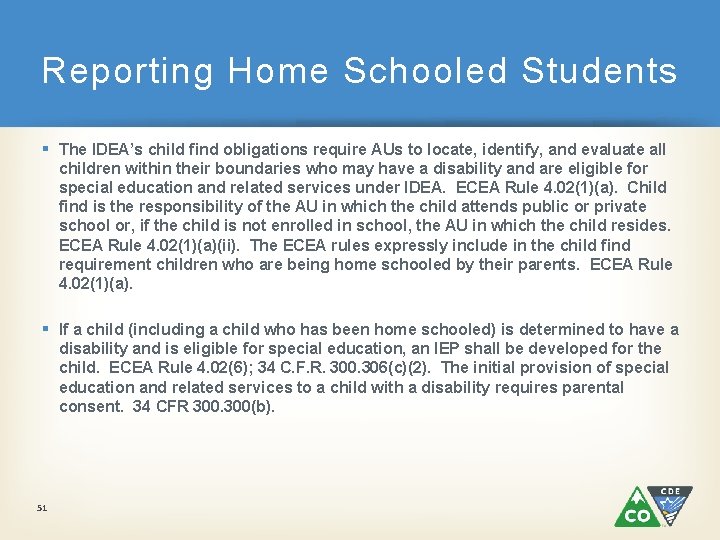 Reporting Home Schooled Students

▪ The IDEA's child find obligations require AUs to locate, identify, and evaluate all children within their boundaries who may have a disability and are eligible for special education and related services under IDEA. ECEA Rule 4.02(1)(a). Child find is the responsibility of the AU in which the child attends public or private school or, if the child is not enrolled in school, the AU in which the child resides. ECEA Rule 4.02(1)(a)(ii). The ECEA rules expressly include in the child find requirement children who are being home schooled by their parents. ECEA Rule 4.02(1)(a).

▪ If a child (including a child who has been home schooled) is determined to have a disability and is eligible for special education, an IEP shall be developed for the child. ECEA Rule 4.02(6); 34 C.F.R. 300.306(c)(2). The initial provision of special education and related services to a child with a disability requires parental consent. 34 CFR 300.300(b).

51

CO CDE